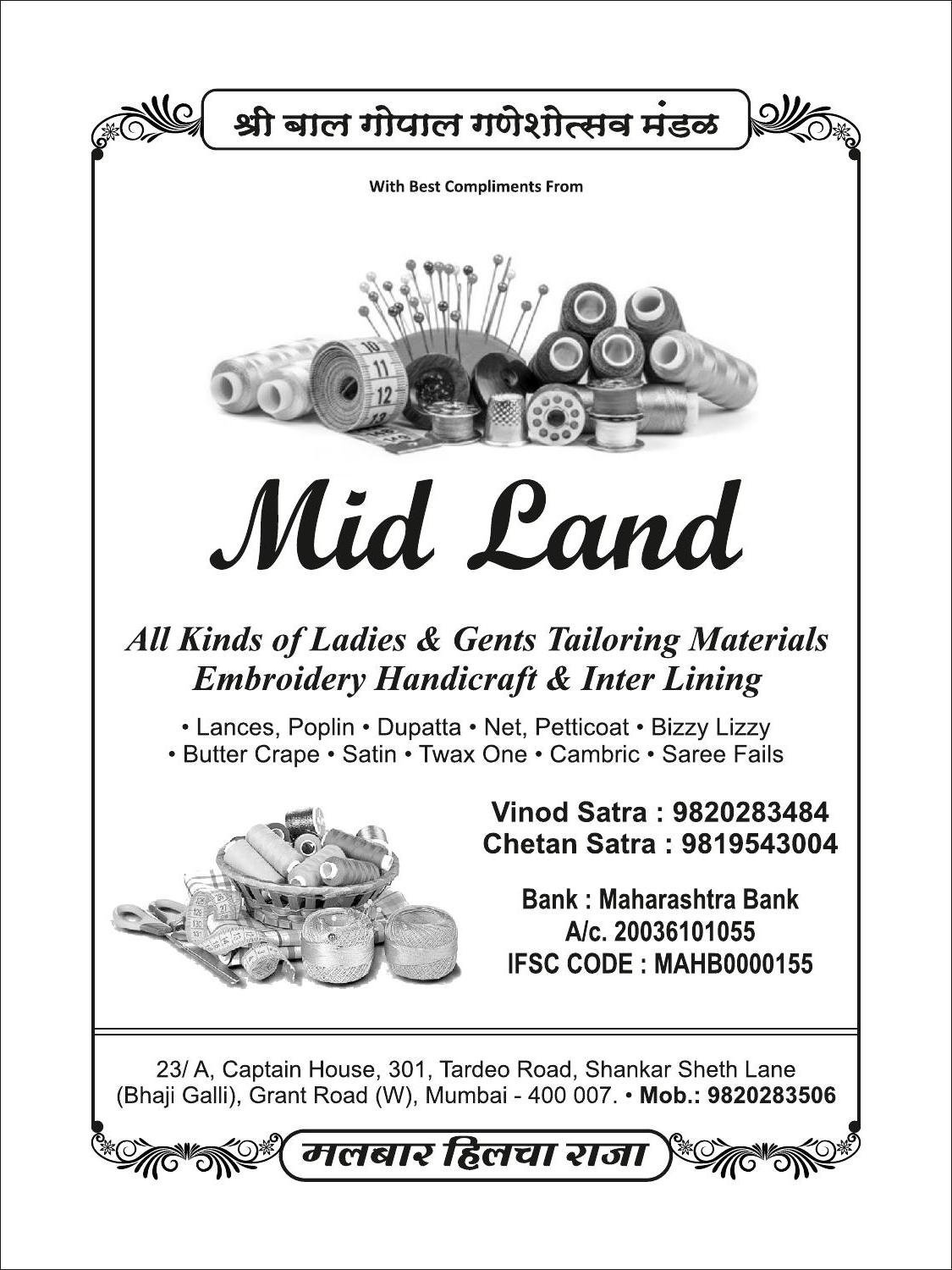 श्री बाल गोपाल गणेशोत्सव मंडळ

With Best Compliments From

Mid Land

All Kinds of Ladies & Gents Tailoring Materials
Embroidery Handicraft & Inter Lining

• Lances, Poplin • Dupatta • Net, Petticoat • Bizzy Lizzy
• Butter Crape • Satin • Twax One • Cambric • Saree Fails

Vinod Satra : 9820283484
Chetan Satra : 9819543004

Bank : Maharashtra Bank
A/c. 20036101055
IFSC CODE : MAHB0000155

23/ A, Captain House, 301, Tardeo Road, Shankar Sheth Lane
(Bhaji Galli), Grant Road (W), Mumbai - 400 007. • Mob.: 9820283506

मलबार हिलचा राजा